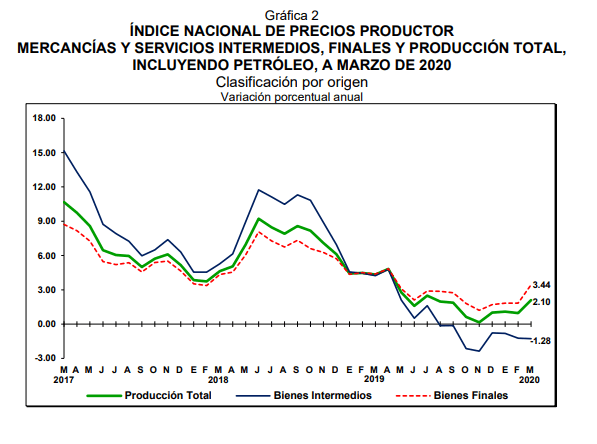 Gráfica 2
ÍNDICE NACIONAL DE PRECIOS PRODUCTOR
MERCANCÍAS Y SERVICIOS INTERMEDIOS, FINALES Y PRODUCCIÓN TOTAL, INCLUYENDO PETRÓLEO, A MARZO DE 2020
Clasificación por origen
Variación porcentual anual

18.00
15.00
12.00
9.00
6.00
3.00
0.00
-3.00

3.44
2.10
-1.28

M A M J J A S O N D E F M A M J J A S O N D E F M A M J J A S O N D E F M
2017 2018 2019 2020

Producción Total
Bienes Intermedios
Bienes Finales